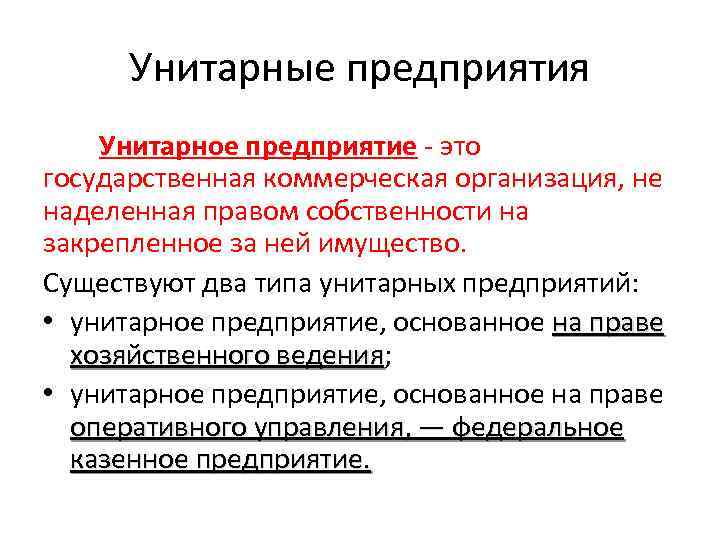 Унитарные предприятия

Унитарное предприятие - это государственная коммерческая организация, не наделенная правом собственности на закрепленное за ней имущество.

Существуют два типа унитарных предприятий:

• унитарное предприятие, основанное на праве хозяйственного ведения;
• унитарное предприятие, основанное на праве оперативного управления, — федеральное казенное предприятие.